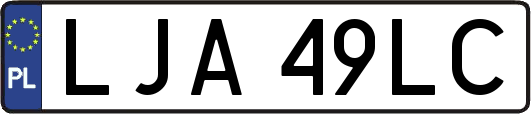 PL
LJA 49LC